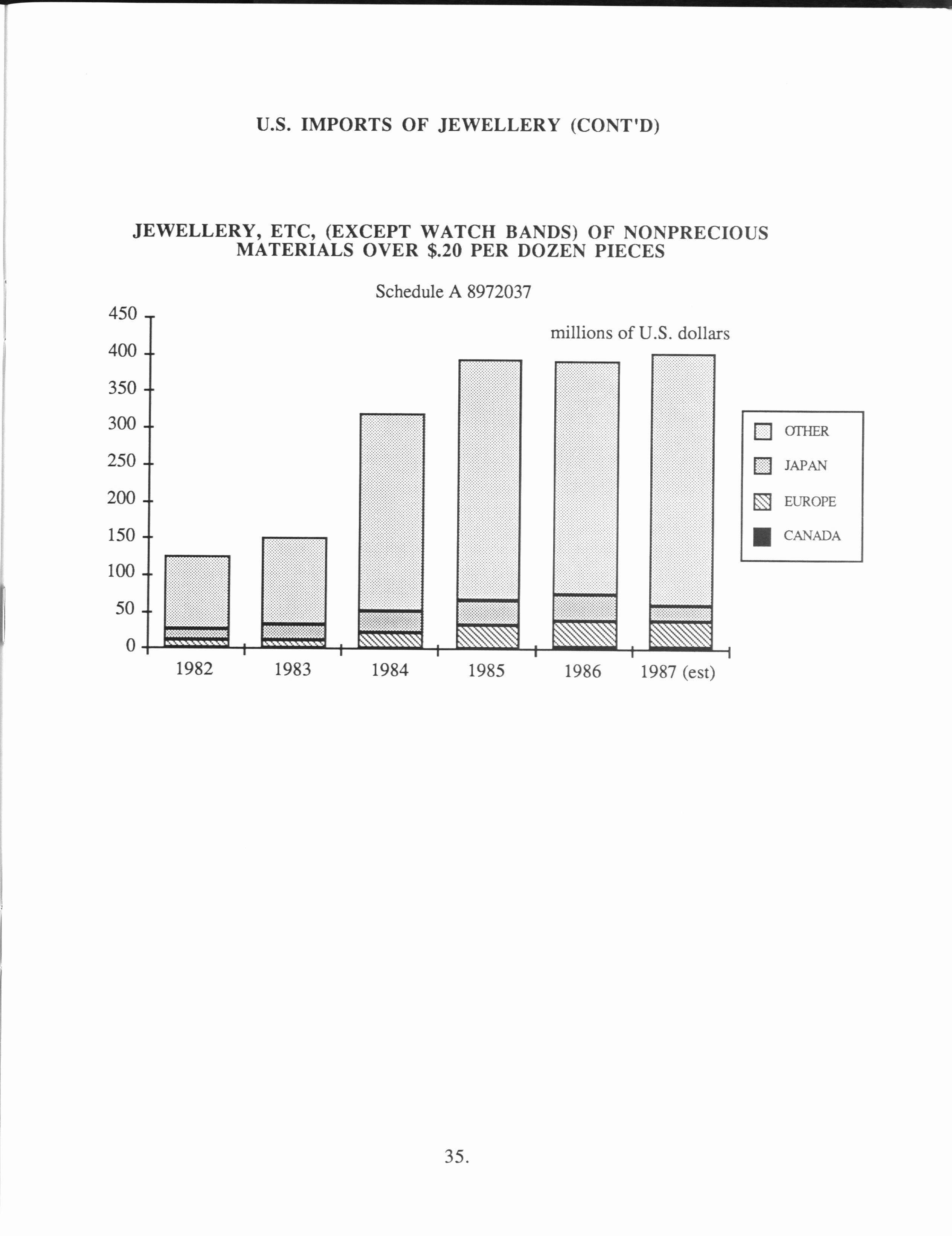 U.S. IMPORTS OF JEWELLERY (CONT'D)

JEWELLERY, ETC, (EXCEPT WATCH BANDS) OF NONPRECIOUS MATERIALS OVER $.20 PER DOZEN PIECES

Schedule A 8972037

millions of U.S. dollars

450
400
350
300
250
200
150
100
50
0

1982
1983
1984
1985
1986
1987 (est)

OTHER
JAPAN
EUROPE
CANADA

35.